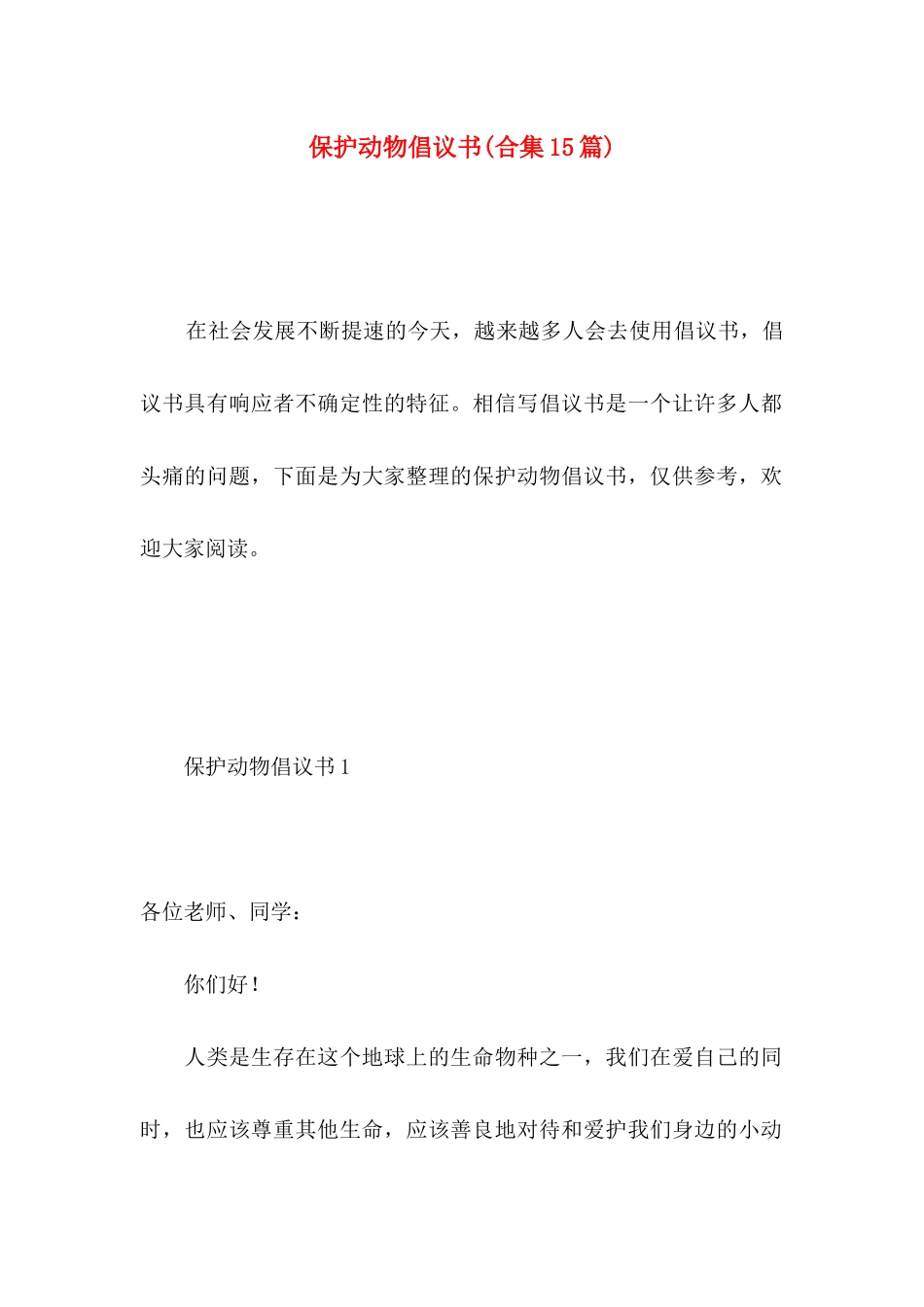 保护动物倡议书(合集15篇)

在社会发展不断提速的今天，越来越多人会去使用倡议书，倡议书具有响应者不确定性的特征。相信写倡议书是一个让许多人都头痛的问题，下面是为大家整理的保护动物倡议书，仅供参考，欢迎大家阅读。

保护动物倡议书1

各位老师、同学：

你们好！

人类是生存在这个地球上的生命物种之一，我们在爱自己的同时，也应该尊重其他生命，应该善良地对待和爱护我们身边的小动